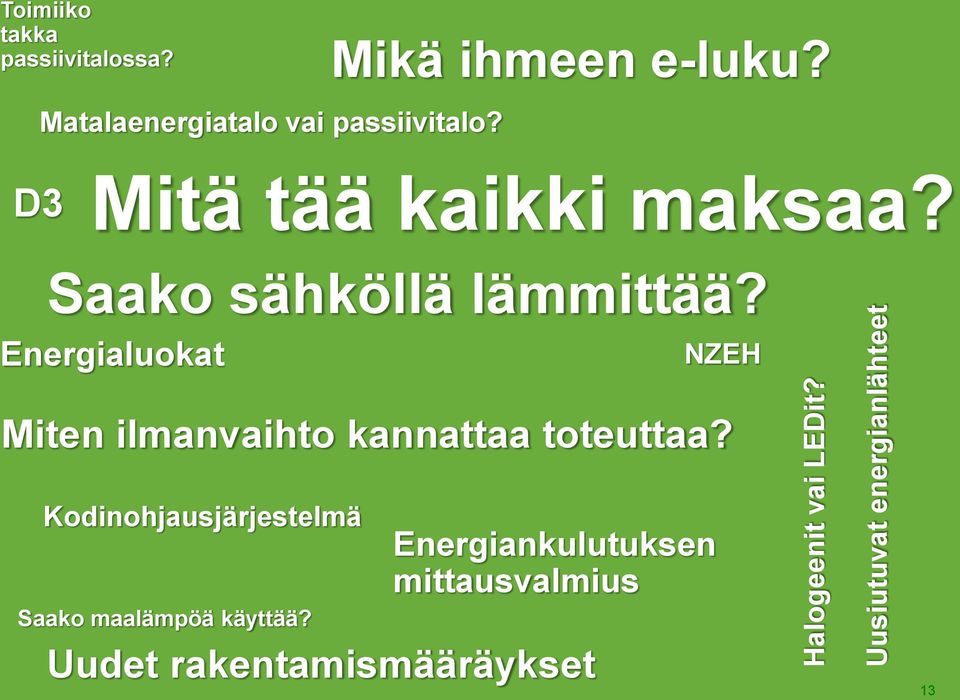 Toimiiko takka passiivitalossa?

Mikä ihmeen e-luku?

Matalaenergiatalo vai passiivitalo?

D3

Mitä tää kaikki maksaa?

Saako sähköllä lämmittää?

Energialuokat

NZEH

Miten ilmanvaihto kannattaa toteuttaa?

Kodinohjausjärjestelmä

Energiankulutuksen mittausvalmius

Saako maalämpöä käyttää?

Uudet rakentamismääräykset

Halogeenit vai LEDit?

Uusiutuvat energianlähteet

13